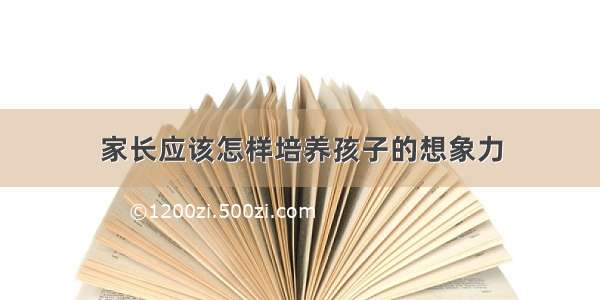 家长应该怎样培养孩子的想象力

©1200zi.500zi.com